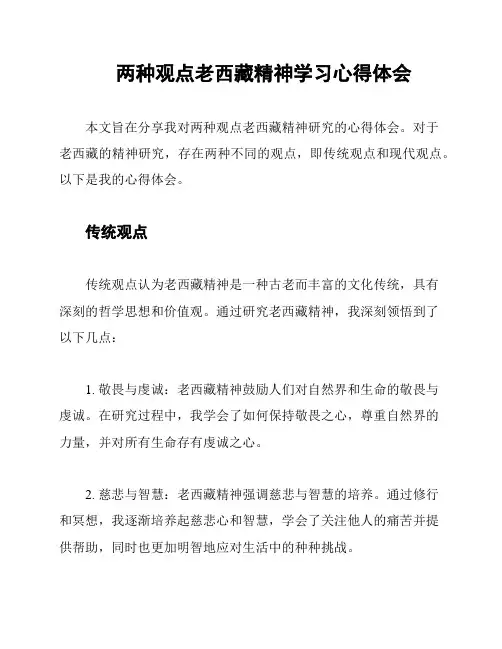 两种观点老西藏精神学习心得体会

本文旨在分享我对两种观点老西藏精神研究的心得体会。对于老西藏的精神研究，存在两种不同的观点，即传统观点和现代观点。以下是我的心得体会。

传统观点

传统观点认为老西藏精神是一种古老而丰富的文化传统，具有深刻的哲学思想和价值观。通过研究老西藏精神，我深刻领悟到了以下几点：

1. 敬畏与虔诚：老西藏精神鼓励人们对自然界和生命的敬畏与虔诚。在研究过程中，我学会了如何保持敬畏之心，尊重自然界的力量，并对所有生命存有虔诚之心。

2. 慈悲与智慧：老西藏精神强调慈悲与智慧的培养。通过修行和冥想，我逐渐培养起慈悲心和智慧，学会了关注他人的痛苦并提供帮助，同时也更加明智地应对生活中的种种挑战。